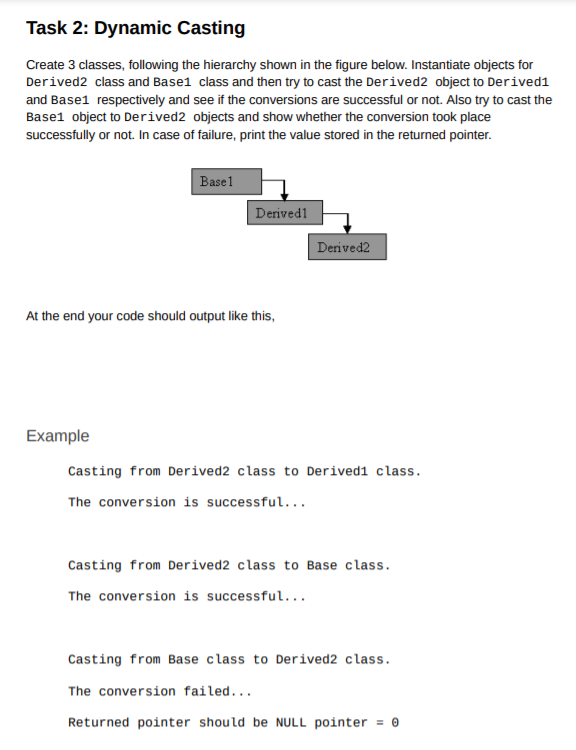 Task 2: Dynamic Casting

Create 3 classes, following the hierarchy shown in the figure below. Instantiate objects for Derived2 class and Base1 class and then try to cast the Derived2 object to Derived1 and Base1 respectively and see if the conversions are successful or not. Also try to cast the Base1 object to Derived2 objects and show whether the conversion took place successfully or not. In case of failure, print the value stored in the returned pointer.

Base1

Derived1

Derived2

At the end your code should output like this,

Example

Casting from Derived2 class to Derived1 class.

The conversion is successful...

Casting from Derived2 class to Base class.

The conversion is successful...

Casting from Base class to Derived2 class.

The conversion failed...

Returned pointer should be NULL pointer = 0